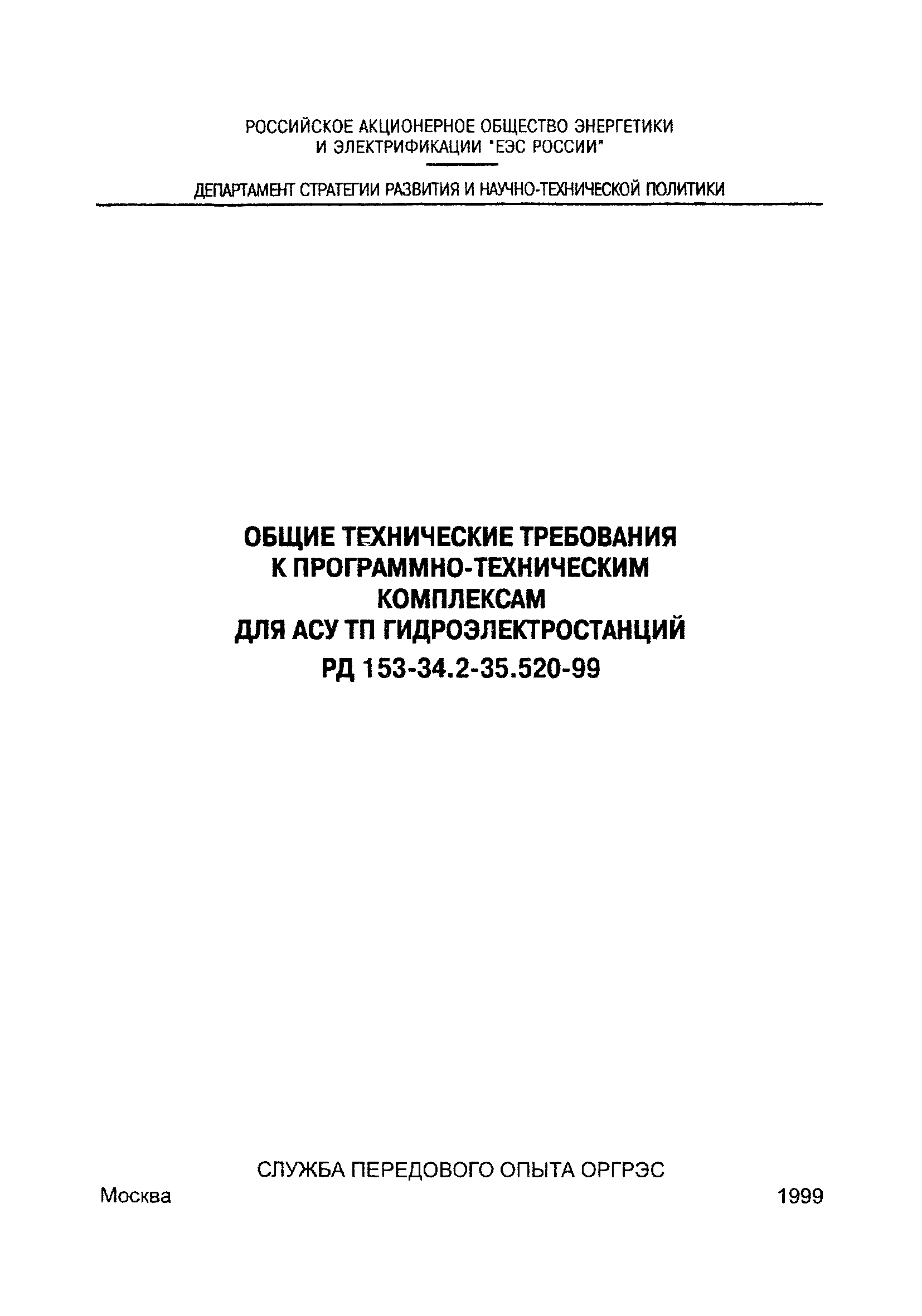 РОССИЙСКОЕ АКЦИОНЕРНОЕ ОБЩЕСТВО ЭНЕРГЕТИКИ И ЭЛЕКТРИФИКАЦИИ "ЕЭС РОССИИ"

ДЕПАРТАМЕНТ СТРАТЕГИИ РАЗВИТИЯ И НАУЧНО-ТЕХНИЧЕСКОЙ ПОЛИТИКИ

ОБЩИЕ ТЕХНИЧЕСКИЕ ТРЕБОВАНИЯ К ПРОГРАММНО-ТЕХНИЧЕСКИМ КОМПЛЕКСАМ ДЛЯ АСУ ТП ГИДРОЭЛЕКТРОСТАНЦИЙ

РД 153-34.2-35.520-99

СЛУЖБА ПЕРЕДОВОГО ОПЫТА ОРГРЭС

Москва 1999